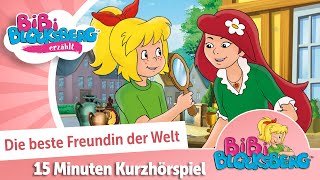 BiBi BLOCKSBERG erzählt

Die beste Freundin der Welt

15 Minuten Kurzhörspiel

BiBi BLOCKSBERG